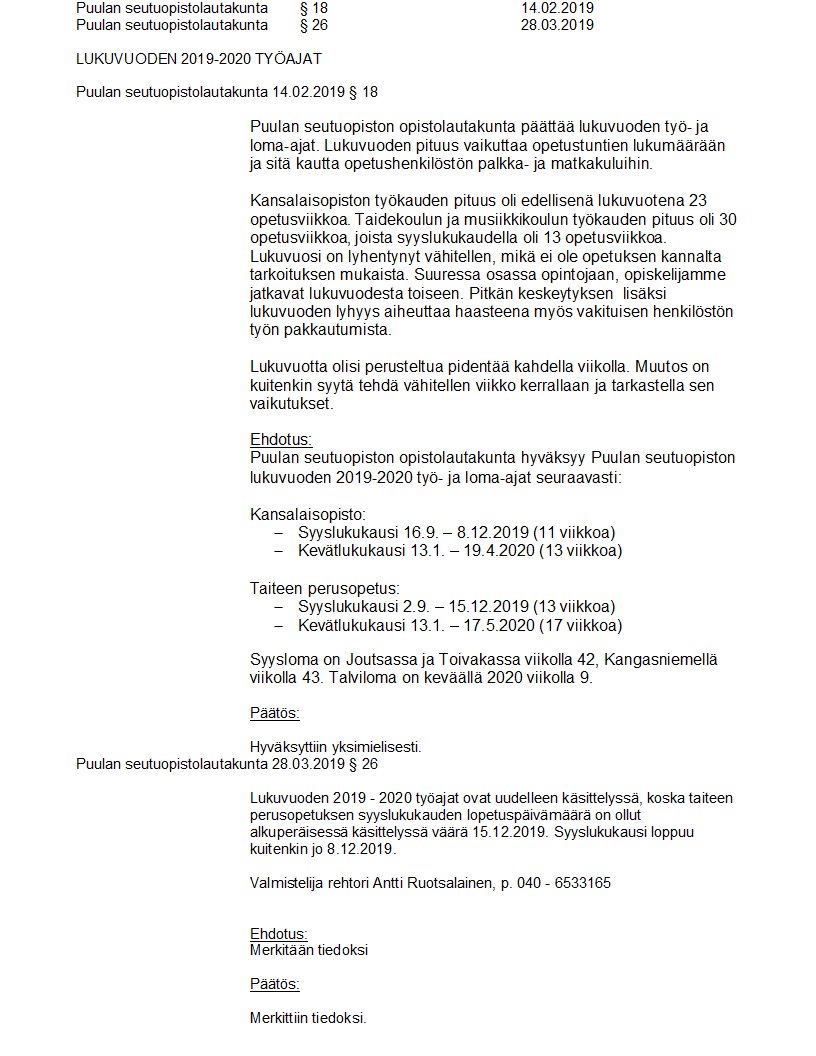 Puulan seutuopistolautakunta § 18 14.02.2019
Puulan seutuopistolautakunta § 26 28.03.2019

LUKUVUODEN 2019-2020 TYÖAJAT

Puulan seutuopistolautakunta 14.02.2019 § 18

Puulan seutuopiston opistolautakunta päättää lukuvuoden työ- ja loma-ajat. Lukuvuoden pituus vaikuttaa opetustuntien lukumäärään ja sitä kautta opetushenkilöstön palkka- ja matkakuluihin.

Kansalaisopiston työkauden pituus oli edellisenä lukuvuotena 23 opetusviikkoa. Taidekoulun ja musiikkikoulun työkauden pituus oli 30 opetusviikkoa, joista syyslukukaudella oli 13 opetusviikkoa. Lukuvuosi on lyhentynyt vähitellen, mikä ei ole opetuksen kannalta tarkoituksen mukaista. Suuressa osassa opintojaan, opiskelijamme jatkavat lukuvuodesta toiseen. Pitkän keskeytyksen lisäksi lukuvuoden lyhyys aiheuttaa haasteena myös vakituisen henkilöstön työn pakkautumista.

Lukuvuotta olisi perusteltua pidentää kahdella viikolla. Muutos on kuitenkin syytä tehdä vähitellen viikko kerrallaan ja tarkastella sen vaikutukset.

Ehdotus:
Puulan seutuopiston opistolautakunta hyväksyy Puulan seutuopiston lukuvuoden 2019-2020 työ- ja loma-ajat seuraavasti:

Kansalaisopisto:
– Syyslukukausi 16.9. – 8.12.2019 (11 viikkoa)
– Kevätlukukausi 13.1. – 19.4.2020 (13 viikkoa)

Taiteen perusopetus:
– Syyslukukausi 2.9. – 15.12.2019 (13 viikkoa)
– Kevätlukukausi 13.1. – 17.5.2020 (17 viikkoa)

Syysloma on Joutsassa ja Toivakassa viikolla 42, Kangasniemellä viikolla 43. Talviloma on keväällä 2020 viikolla 9.

Päätös:

Hyväksyttiin yksimielisesti.
Puulan seutuopistolautakunta 28.03.2019 § 26

Lukuvuoden 2019 - 2020 työajat ovat uudelleen käsittelyssä, koska taiteen perusopetuksen syyslukukauden lopetuspäivämäärä on ollut alkuperäisessä käsittelyssä väärä 15.12.2019. Syyslukukausi loppuu kuitenkin jo 8.12.2019.

Valmistelija rehtori Antti Ruotsalainen, p. 040 - 6533165

Ehdotus:
Merkitään tiedoksi

Päätös:

Merkittiin tiedoksi.